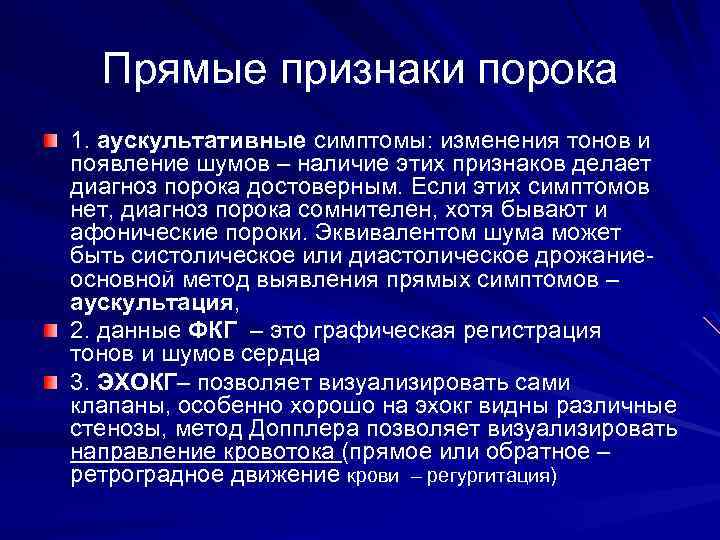 Прямые признаки порока

1. аускультативные симптомы: изменения тонов и появление шумов – наличие этих признаков делает диагноз порока достоверным. Если этих симптомов нет, диагноз порока сомнителен, хотя бывают и афонические пороки. Эквивалентом шума может быть систолическое или диастолическое дрожание- основной метод выявления прямых симптомов – аускультация,

2. данные ФКГ – это графическая регистрация тонов и шумов сердца

3. ЭХОКГ– позволяет визуализировать сами клапаны, особенно хорошо на эхокг видны различные стенозы, метод Допплера позволяет визуализировать направление кровотока (прямое или обратное – ретроградное движение крови – регургитация)